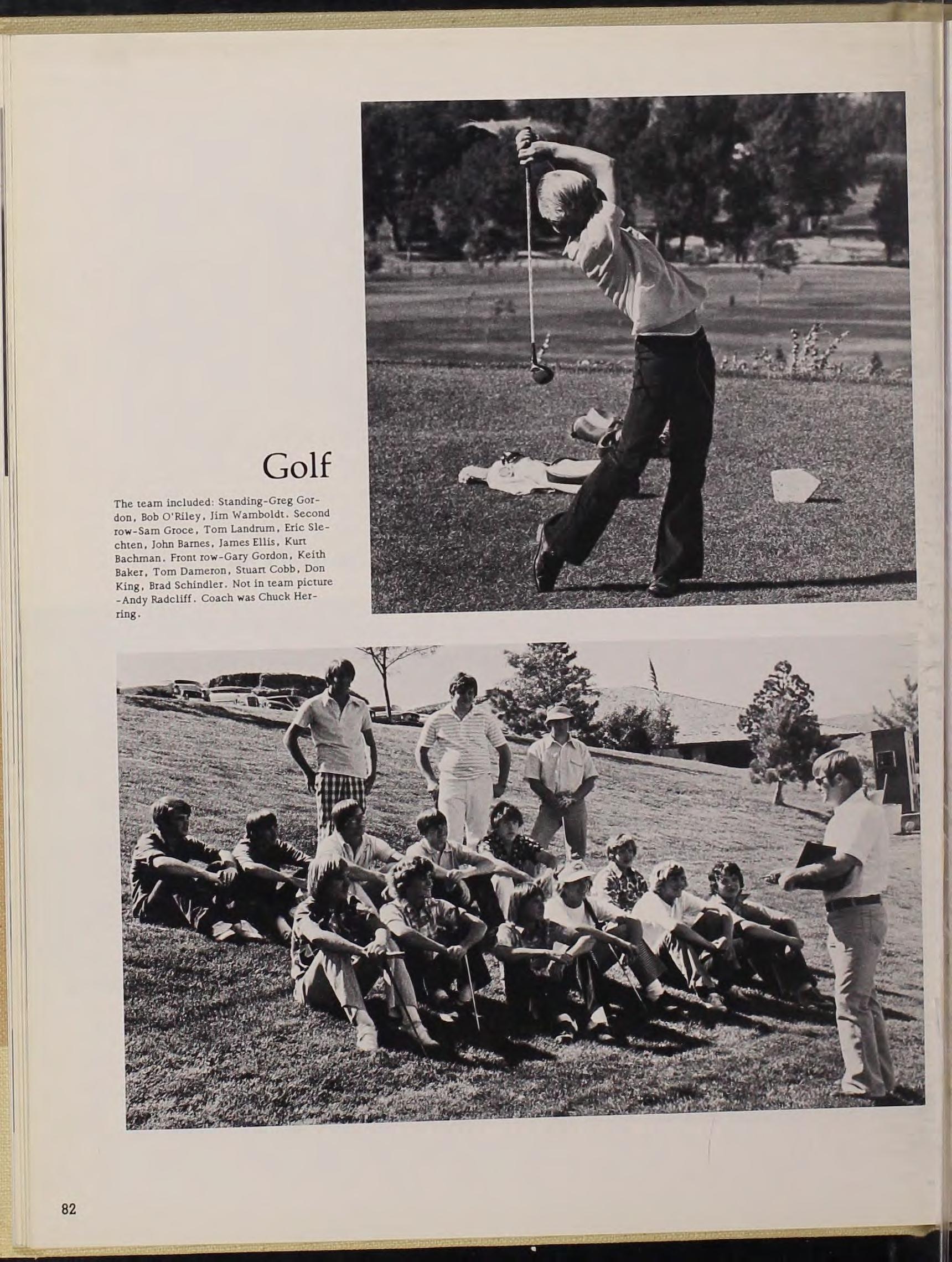 Golf

The team included: Standing-Greg Gordon, Bob O'Riley, Jim Wamboldt. Second row-Sam Groce, Tom Landrum, Eric Slechten, John Barnes, James Ellis, Kurt Bachman. Front row-Gary Gordon, Keith Baker, Tom Dameron, Stuart Cobb, Don King, Brad Schindler. Not in team picture -Andy Radcliff. Coach was Chuck Herring.

82